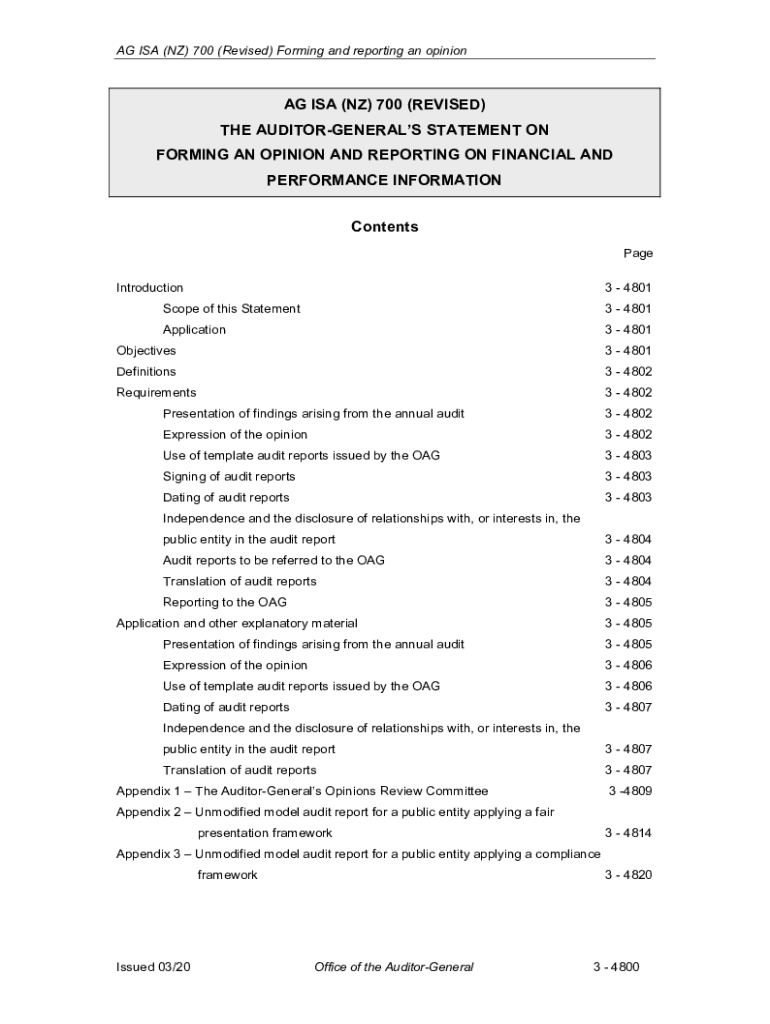 AG ISA (NZ) 700 (Revised) Forming and reporting an opinion

AG ISA (NZ) 700 (REVISED)
THE AUDITOR-GENERAL'S STATEMENT ON
FORMING AN OPINION AND REPORTING ON FINANCIAL AND PERFORMANCE INFORMATION

Contents

| | Page |
|---|---|
| Introduction | 3 - 4801 |
| Scope of this Statement | 3 - 4801 |
| Application | 3 - 4801 |
| Objectives | 3 - 4801 |
| Definitions | 3 - 4802 |
| Requirements | 3 - 4802 |
| Presentation of findings arising from the annual audit | 3 - 4802 |
| Expression of the opinion | 3 - 4802 |
| Use of template audit reports issued by the OAG | 3 - 4803 |
| Signing of audit reports | 3 - 4803 |
| Dating of audit reports | 3 - 4803 |
| Independence and the disclosure of relationships with, or interests in, the public entity in the audit report | 3 - 4804 |
| Audit reports to be referred to the OAG | 3 - 4804 |
| Translation of audit reports | 3 - 4804 |
| Reporting to the OAG | 3 - 4805 |
| Application and other explanatory material | 3 - 4805 |
| Presentation of findings arising from the annual audit | 3 - 4805 |
| Expression of the opinion | 3 - 4806 |
| Use of template audit reports issued by the OAG | 3 - 4806 |
| Dating of audit reports | 3 - 4807 |
| Independence and the disclosure of relationships with, or interests in, the public entity in the audit report | 3 - 4807 |
| Translation of audit reports | 3 - 4807 |
| Appendix 1 – The Auditor-General's Opinions Review Committee | 3 -4809 |
| Appendix 2 – Unmodified model audit report for a public entity applying a fair presentation framework | 3 - 4814 |
| Appendix 3 – Unmodified model audit report for a public entity applying a compliance framework | 3 - 4820 |

Issued 03/20 Office of the Auditor-General 3 - 4800